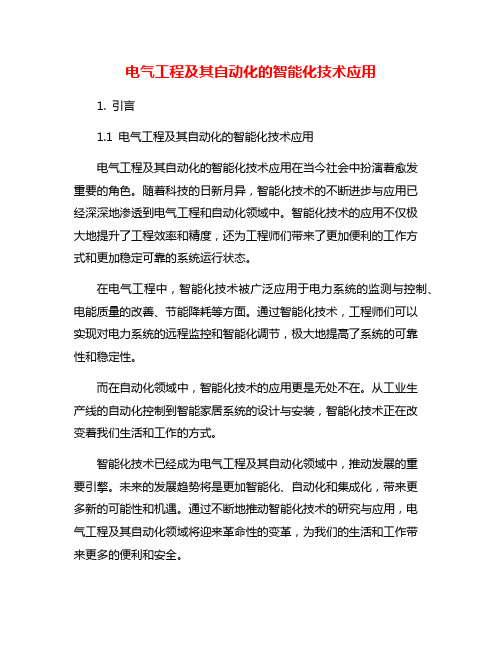 电气工程及其自动化的智能化技术应用

1. 引言

1.1 电气工程及其自动化的智能化技术应用

电气工程及其自动化的智能化技术应用在当今社会中扮演着愈发重要的角色。随着科技的日新月异，智能化技术的不断进步与应用已经深深地渗透到电气工程和自动化领域中。智能化技术的应用不仅极大地提升了工程效率和精度，还为工程师们带来了更加便利的工作方式和更加稳定可靠的系统运行状态。

在电气工程中，智能化技术被广泛应用于电力系统的监测与控制、电能质量的改善、节能降耗等方面。通过智能化技术，工程师们可以实现对电力系统的远程监控和智能化调节，极大地提高了系统的可靠性和稳定性。

而在自动化领域中，智能化技术的应用更是无处不在。从工业生产线的自动化控制到智能家居系统的设计与安装，智能化技术正在改变着我们生活和工作的方式。

智能化技术已经成为电气工程及其自动化领域中，推动发展的重要引擎。未来的发展趋势将是更加智能化、自动化和集成化，带来更多新的可能性和机遇。通过不断地推动智能化技术的研究与应用，电气工程及其自动化领域将迎来革命性的变革，为我们的生活和工作带来更多的便利和安全。